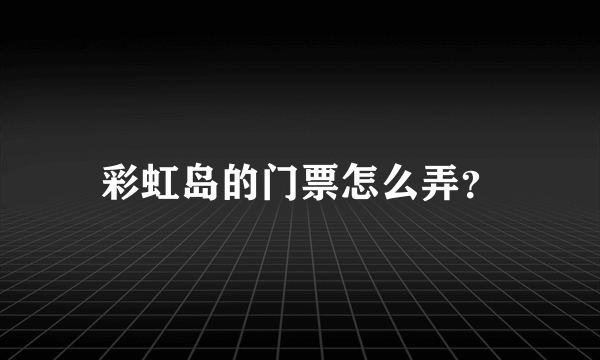 彩虹岛的门票怎么弄?